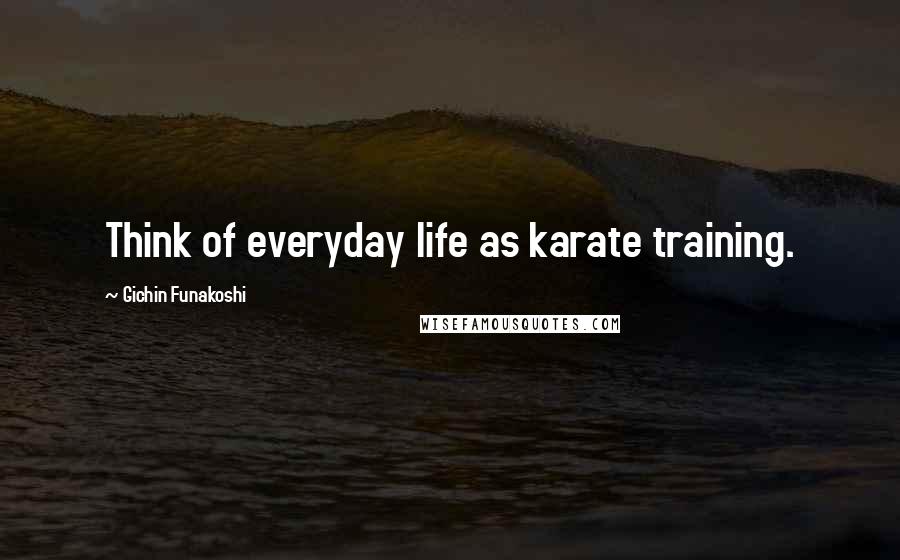 Think of everyday life as karate training.

~ Gichin Funakoshi

WISEFAMOUSQUOTES.COM